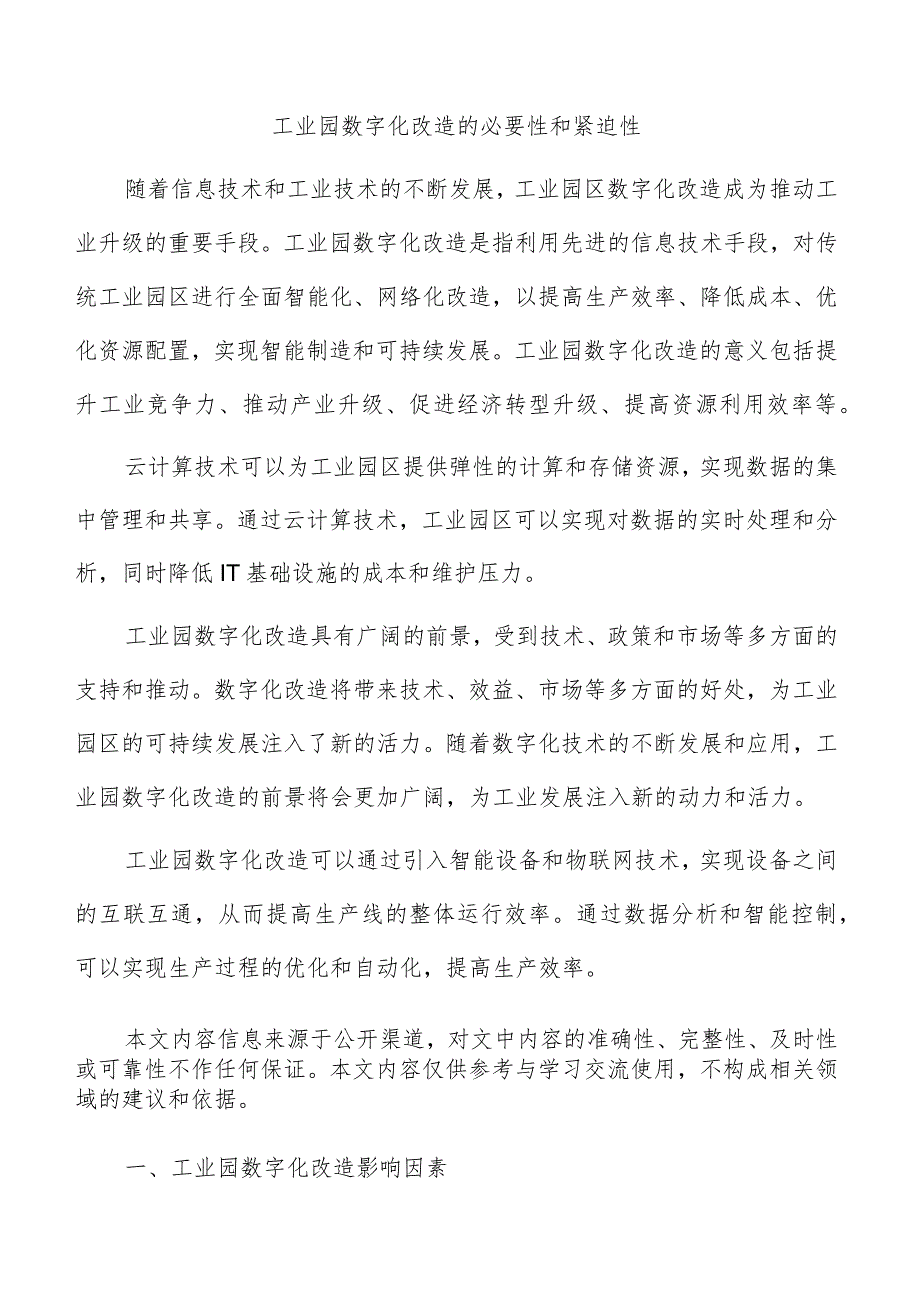 工业园数字化改造的必要性和紧迫性

随着信息技术和工业技术的不断发展，工业园区数字化改造成为推动工业升级的重要手段。工业园数字化改造是指利用先进的信息技术手段，对传统工业园区进行全面智能化、网络化改造，以提高生产效率、降低成本、优化资源配置，实现智能制造和可持续发展。工业园数字化改造的意义包括提升工业竞争力、推动产业升级、促进经济转型升级、提高资源利用效率等。

云计算技术可以为工业园区提供弹性的计算和存储资源，实现数据的集中管理和共享。通过云计算技术，工业园区可以实现对数据的实时处理和分析，同时降低IT基础设施的成本和维护压力。

工业园数字化改造具有广阔的前景，受到技术、政策和市场等多方面的支持和推动。数字化改造将带来技术、效益、市场等多方面的好处，为工业园区的可持续发展注入了新的活力。随着数字化技术的不断发展和应用，工业园数字化改造的前景将会更加广阔，为工业发展注入新的动力和活力。

工业园数字化改造可以通过引入智能设备和物联网技术，实现设备之间的互联互通，从而提高生产线的整体运行效率。通过数据分析和智能控制，可以实现生产过程的优化和自动化，提高生产效率。

本文内容信息来源于公开渠道，对文中内容的准确性、完整性、及时性或可靠性不作任何保证。本文内容仅供参考与学习交流使用，不构成相关领域的建议和依据。

一、工业园数字化改造影响因素